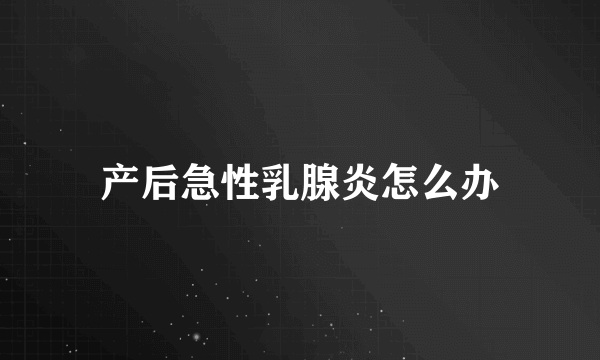 产后急性乳腺炎怎么办